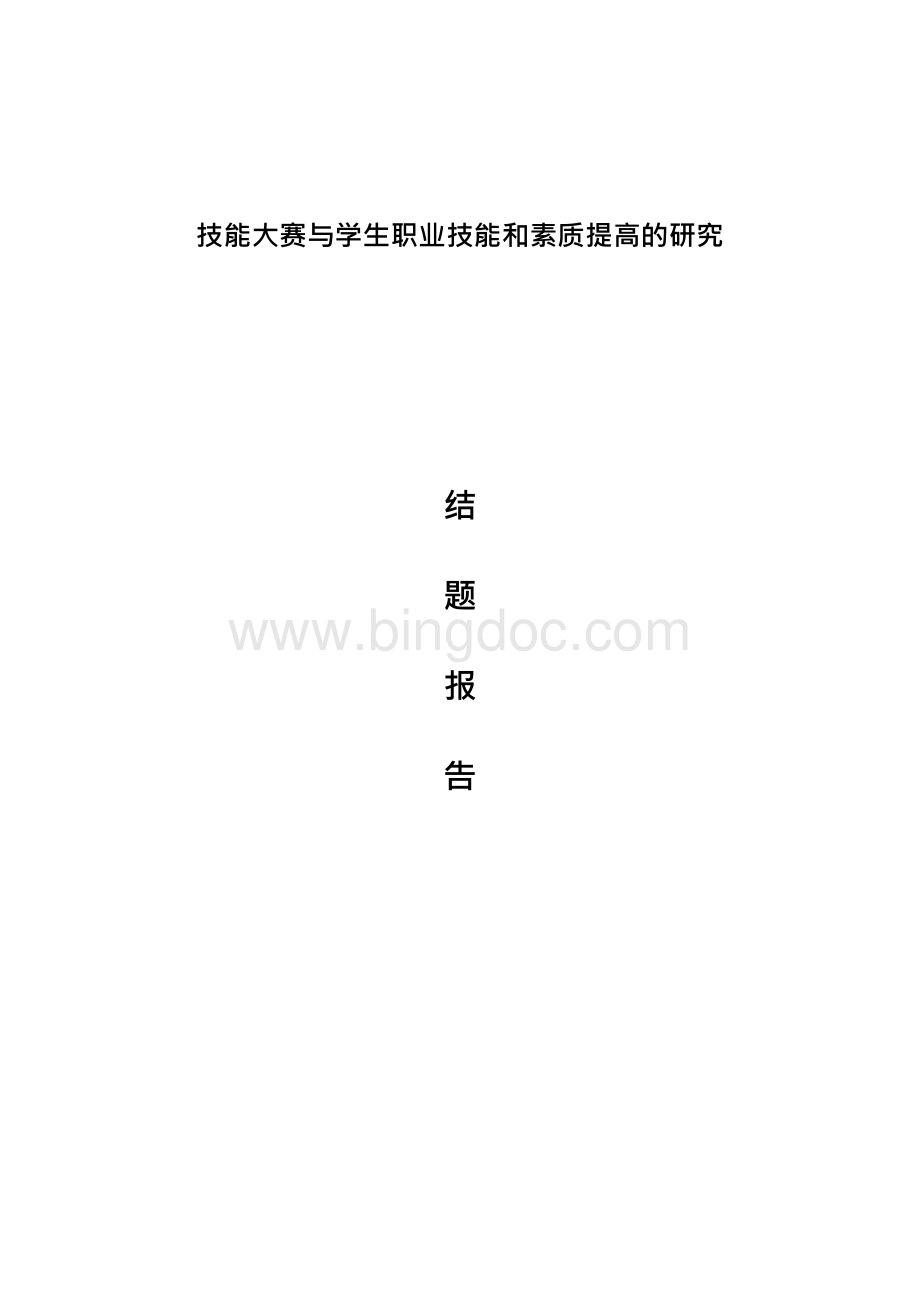 技能大赛与学生职业技能和素质提高的研究

结

题

www.bingdoc.com

报

告